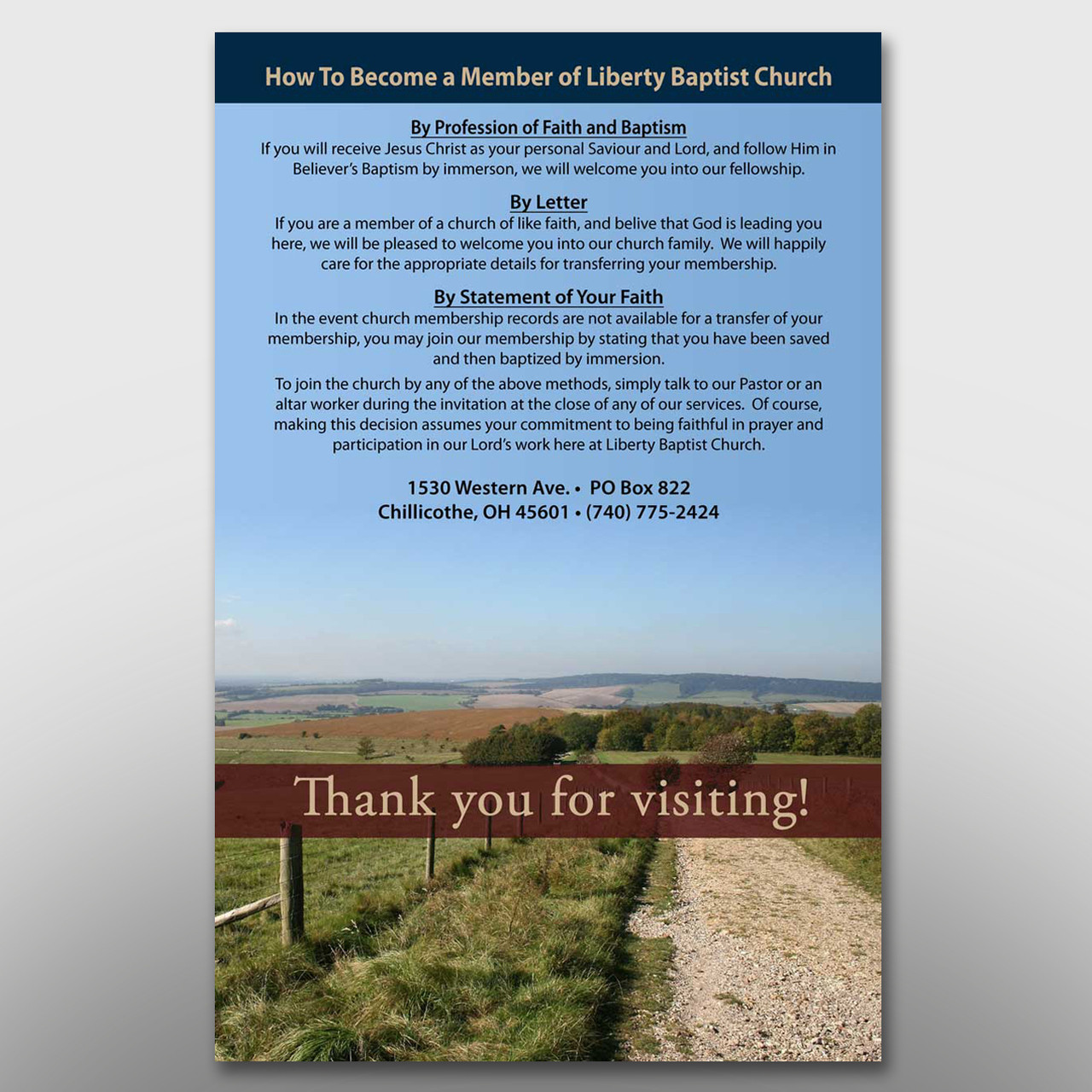 How To Become a Member of Liberty Baptist Church

By Profession of Faith and Baptism

If you will receive Jesus Christ as your personal Saviour and Lord, and follow Him in Believer's Baptism by immerson, we will welcome you into our fellowship.

By Letter

If you are a member of a church of like faith, and belive that God is leading you here, we will be pleased to welcome you into our church family. We will happily care for the appropriate details for transferring your membership.

By Statement of Your Faith

In the event church membership records are not available for a transfer of your membership, you may join our membership by stating that you have been saved and then baptized by immersion.

To join the church by any of the above methods, simply talk to our Pastor or an altar worker during the invitation at the close of any of our services. Of course, making this decision assumes your commitment to being faithful in prayer and participation in our Lord's work here at Liberty Baptist Church.

1530 Western Ave. • PO Box 822
Chillicothe, OH 45601 • (740) 775-2424

Thank you for visiting!